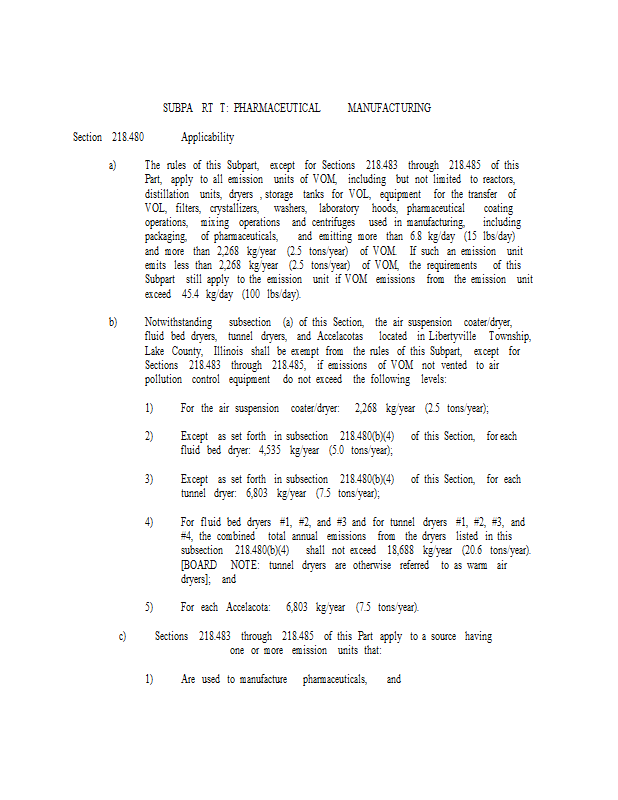 SUBPA RT T: PHARMACEUTICAL MANUFACTURING

Section 218.480 Applicability

a) The rules of this Subpart, except for Sections 218.483 through 218.485 of this Part, apply to all emission units of VOM, including but not limited to reactors, distillation units, dryers , storage tanks for VOL, equipment for the transfer of VOL, filters, crystallizers, washers, laboratory hoods, pharmaceutical coating operations, mixing operations and centrifuges used in manufacturing, including packaging, of pharmaceuticals, and emitting more than 6.8 kg/day (15 lbs/day) and more than 2,268 kg/year (2.5 tons/year) of VOM. If such an emission unit emits less than 2,268 kg/year (2.5 tons/year) of VOM, the requirements of this Subpart still apply to the emission unit if VOM emissions from the emission unit exceed 45.4 kg/day (100 lbs/day).

b) Notwithstanding subsection (a) of this Section, the air suspension coater/dryer, fluid bed dryers, tunnel dryers, and Accelacotas located in Libertyville Township, Lake County, Illinois shall be exempt from the rules of this Subpart, except for Sections 218.483 through 218.485, if emissions of VOM not vented to air pollution control equipment do not exceed the following levels:

1) For the air suspension coater/dryer: 2,268 kg/year (2.5 tons/year);

2) Except as set forth in subsection 218.480(b)(4) of this Section, for each fluid bed dryer: 4,535 kg/year (5.0 tons/year);

3) Except as set forth in subsection 218.480(b)(4) of this Section, for each tunnel dryer: 6,803 kg/year (7.5 tons/year);

4) For fluid bed dryers #1, #2, and #3 and for tunnel dryers #1, #2, #3, and #4, the combined total annual emissions from the dryers listed in this subsection 218.480(b)(4) shall not exceed 18,688 kg/year (20.6 tons/year). [BOARD NOTE: tunnel dryers are otherwise referred to as warm air dryers]; and

5) For each Accelacota: 6,803 kg/year (7.5 tons/year).

c) Sections 218.483 through 218.485 of this Part apply to a source having one or more emission units that:

1) Are used to manufacture pharmaceuticals, and